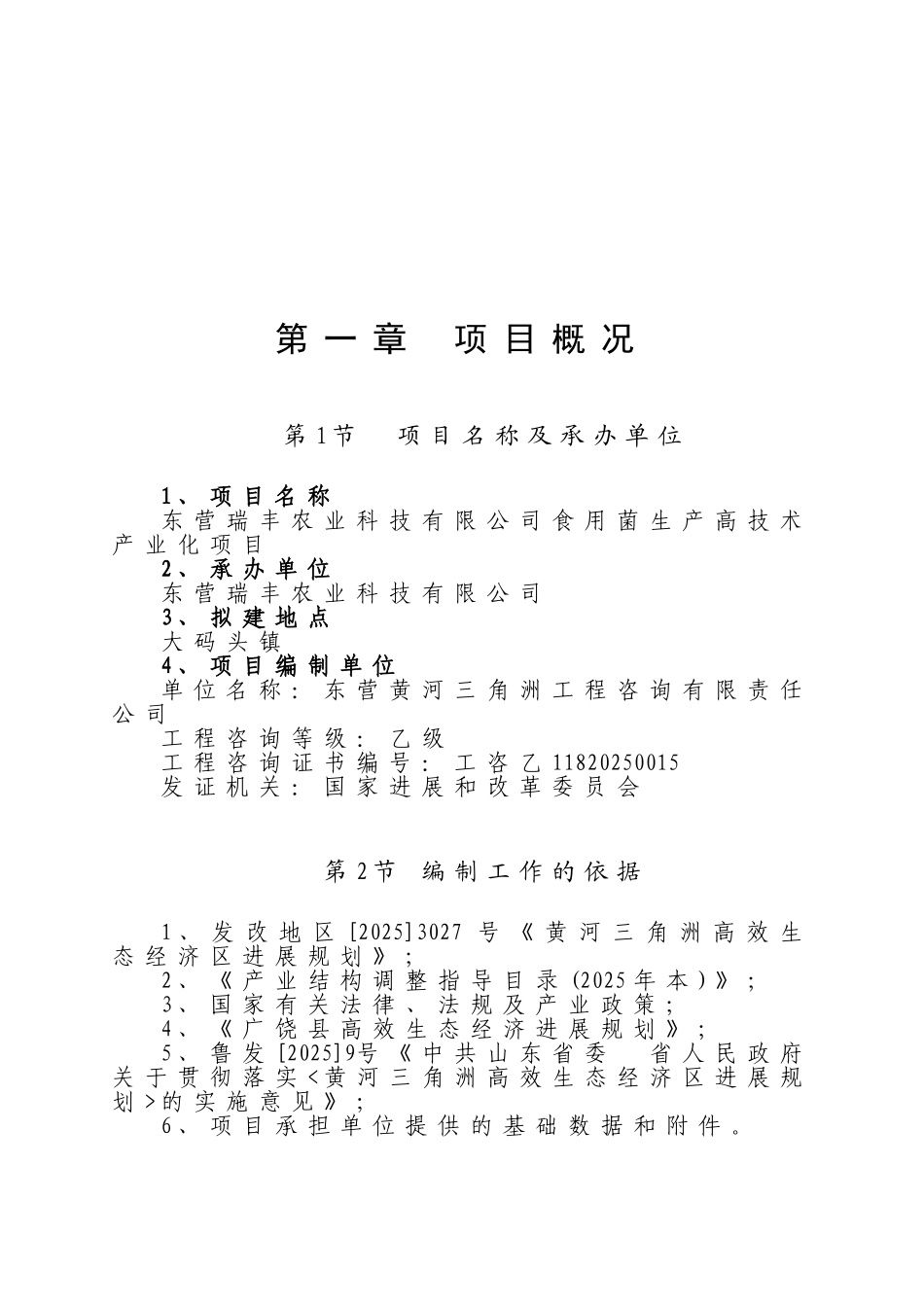 第一章 项目概况

第1节 项目名称及承办单位

1、项目名称
东营瑞丰农业科技有限公司食用菌生产高技术产业化项目
2、承办单位
东营瑞丰农业科技有限公司
3、拟建地点
大码头镇
4、项目编制单位
单位名称：东营黄河三角洲工程咨询有限责任公司
工程咨询等级：乙级
工程咨询证书编号：工咨乙11820250015
发证机关：国家进展和改革委员会

第2节 编制工作的依据

1、发改地区[2025]3027号《黄河三角洲高效生态经济区进展规划》；
2、《产业结构调整指导目录(2025年本)》；
3、国家有关法律、法规及产业政策；
4、《广饶县高效生态经济进展规划》；
5、鲁发[2025]9号《中共山东省委 省人民政府关于贯彻落实<黄河三角洲高效生态经济区进展规划>的实施意见》；
6、项目承担单位提供的基础数据和附件。